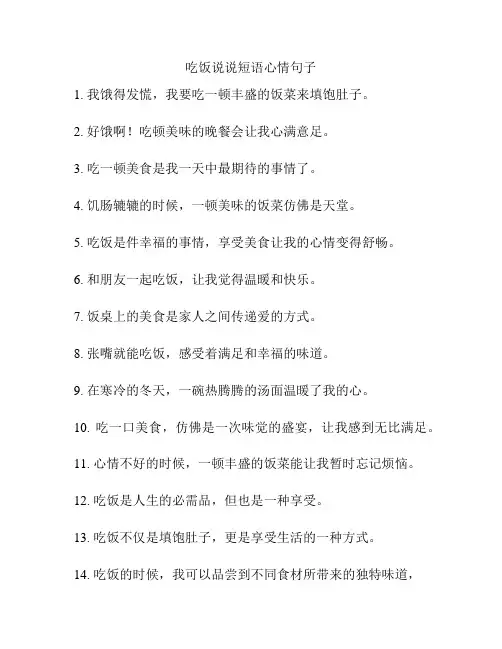 吃饭说说短语心情句子

1. 我饿得发慌，我要吃一顿丰盛的饭菜来填饱肚子。

2. 好饿啊！吃顿美味的晚餐会让我心满意足。

3. 吃一顿美食是我一天中最期待的事情了。

4. 饥肠辘辘的时候，一顿美味的饭菜仿佛是天堂。

5. 吃饭是件幸福的事情，享受美食让我的心情变得舒畅。

6. 和朋友一起吃饭，让我觉得温暖和快乐。

7. 饭桌上的美食是家人之间传递爱的方式。

8. 张嘴就能吃饭，感受着满足和幸福的味道。

9. 在寒冷的冬天，一碗热腾腾的汤面温暖了我的心。

10. 吃一口美食，仿佛是一次味觉的盛宴，让我感到无比满足。

11. 心情不好的时候，一顿丰盛的饭菜能让我暂时忘记烦恼。

12. 吃饭是人生的必需品，但也是一种享受。

13. 吃饭不仅是填饱肚子，更是享受生活的一种方式。

14. 吃饭的时候，我可以品尝到不同食材所带来的独特味道，